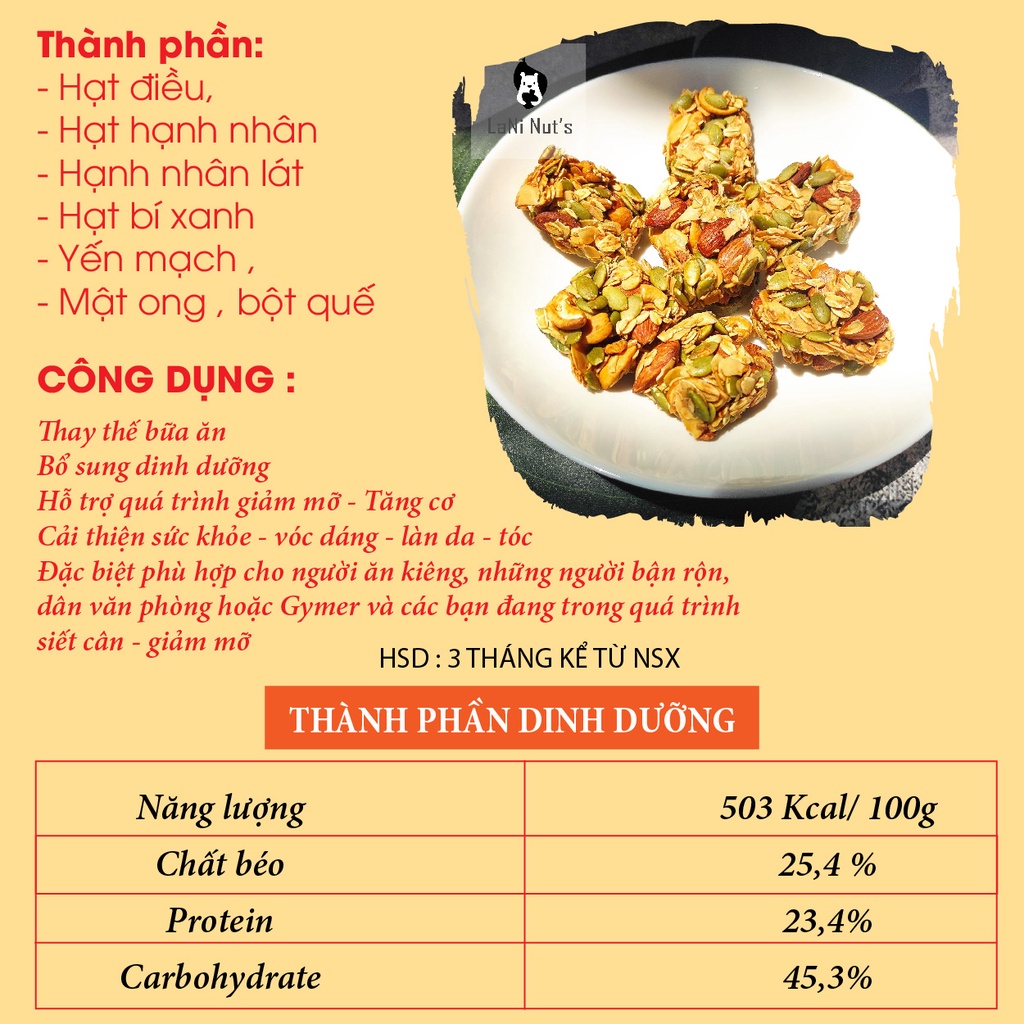 Thành phần:
- Hạt điều,
- Hạt hạnh nhân
- Hạnh nhân lát
- Hạt bí xanh
- Yến mạch ,
- Mật ong , bột quế

LaNi Nut's

CÔNG DỤNG :

Thay thế bữa ăn
Bổ sung dinh dưỡng
Hỗ trợ quá trình giảm mỡ - Tăng cơ
Cải thiện sức khỏe - vóc dáng - làn da - tóc
Đặc biệt phù hợp cho người ăn kiêng, những người bận rộn, dân văn phòng hoặc Gymer và các bạn đang trong quá trình siết cân - giảm mỡ

HSD : 3 THÁNG KỂ TỪ NSX

THÀNH PHẦN DINH DƯỠNG

| Năng lượng | 503 Kcal/ 100g |
|---|---|
| Chất béo | 25,4 % |
| Protein | 23,4% |
| Carbohydrate | 45,3% |